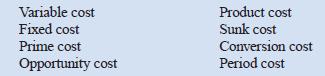 Variable cost
Fixed cost
Prime cost
Opportunity cost

Product cost
Sunk cost
Conversion cost
Period cost